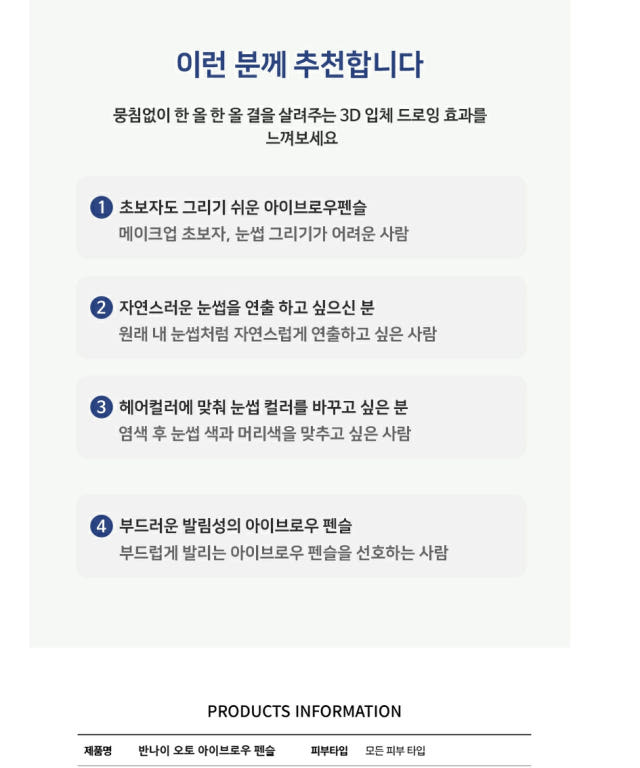 이런 분께 추천합니다

뭉침없이 한 올 한 올 결을 살려주는 3D 입체 드로잉 효과를 느껴보세요

1 초보자도 그리기 쉬운 아이브로우펜슬
메이크업 초보자, 눈썹 그리기가 어려운 사람

2 자연스러운 눈썹을 연출 하고 싶으신 분
원래 내 눈썹처럼 자연스럽게 연출하고 싶은 사람

3 헤어컬러에 맞춰 눈썹 컬러를 바꾸고 싶은 분
염색 후 눈썹 색과 머리색을 맞추고 싶은 사람

4 부드러운 발림성의 아이브로우 펜슬
부드럽게 발리는 아이브로우 펜슬을 선호하는 사람

PRODUCTS INFORMATION

제품명 반나이 오토 아이브로우 펜슬 피부타입 모든 피부 타입